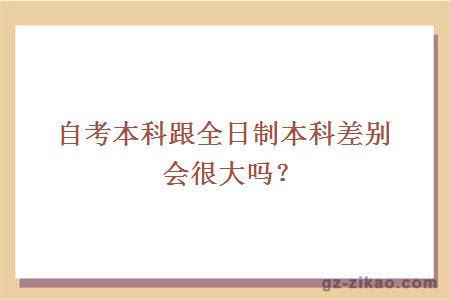 自考本科跟全日制本科差别会很大吗？

gz-zikao.com